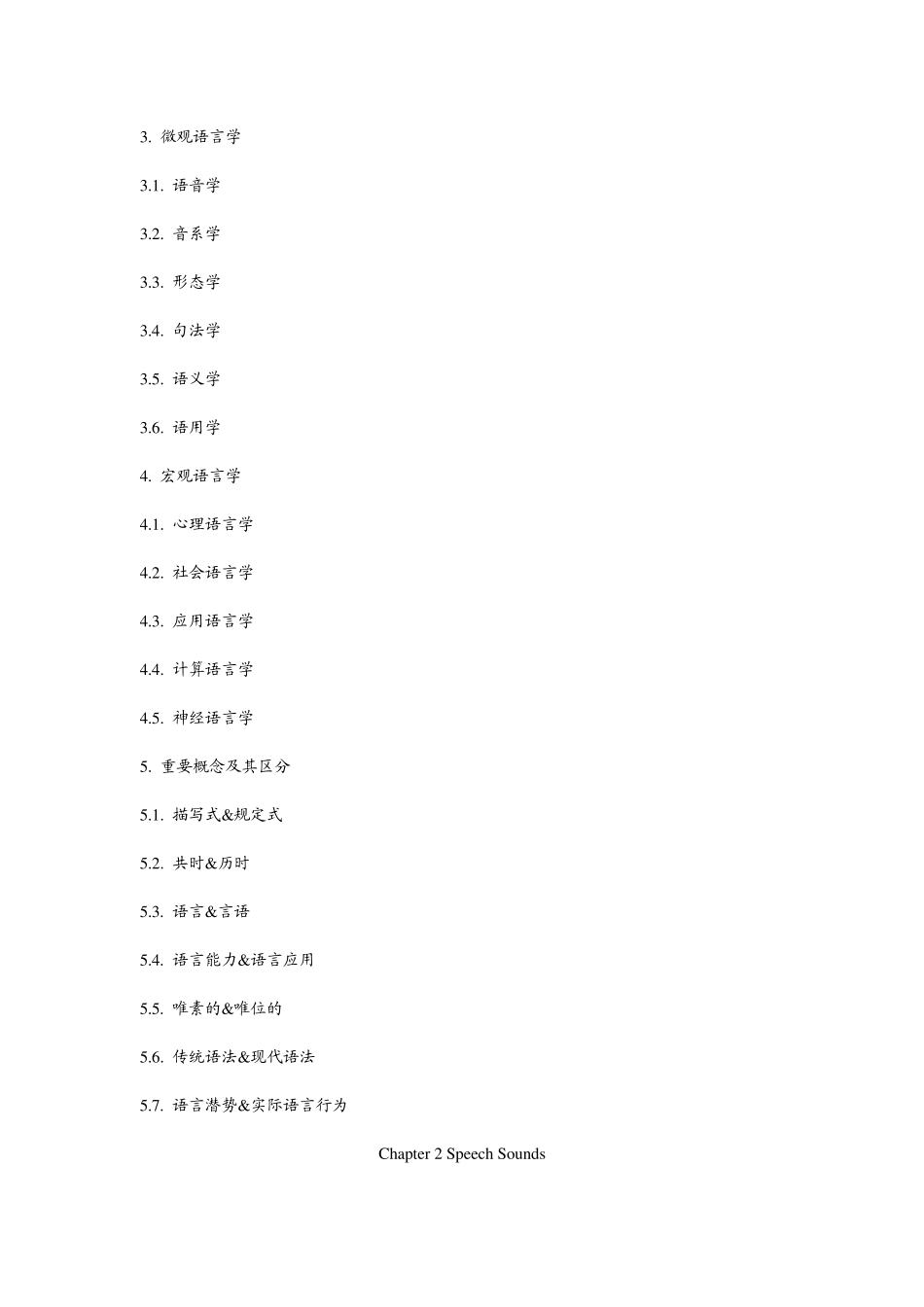 3.微观语言学

3.1.语音学

3.2.音系学

3.3.形态学

3.4.句法学

3.5.语义学

3.6.语用学

4.宏观语言学

4.1.心理语言学

4.2.社会语言学

4.3.应用语言学

4.4.计算语言学

4.5.神经语言学

5.重要概念及其区分

5.1.描写式&规定式

5.2.共时&历时

5.3.语言&言语

5.4.语言能力&语言应用

5.5.唯素的&唯位的

5.6.传统语法&现代语法

5.7.语言潜势&实际语言行为

Chapter 2 Speech Sounds